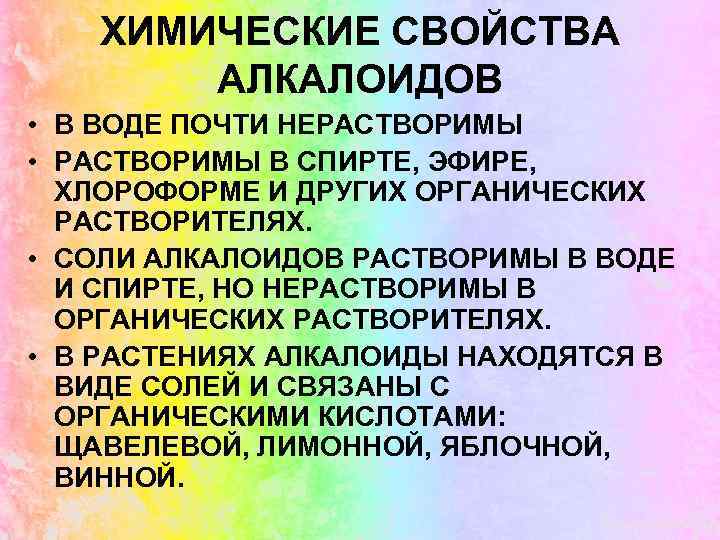 ХИМИЧЕСКИЕ СВОЙСТВА АЛКАЛОИДОВ

• В ВОДЕ ПОЧТИ НЕРАСТВОРИМЫ
• РАСТВОРИМЫ В СПИРТЕ, ЭФИРЕ, ХЛОРОФОРМЕ И ДРУГИХ ОРГАНИЧЕСКИХ РАСТВОРИТЕЛЯХ.
• СОЛИ АЛКАЛОИДОВ РАСТВОРИМЫ В ВОДЕ И СПИРТЕ, НО НЕРАСТВОРИМЫ В ОРГАНИЧЕСКИХ РАСТВОРИТЕЛЯХ.
• В РАСТЕНИЯХ АЛКАЛОИДЫ НАХОДЯТСЯ В ВИДЕ СОЛЕЙ И СВЯЗАНЫ С ОРГАНИЧЕСКИМИ КИСЛОТАМИ: ЩАВЕЛЕВОЙ, ЛИМОННОЙ, ЯБЛОЧНОЙ, ВИННОЙ.